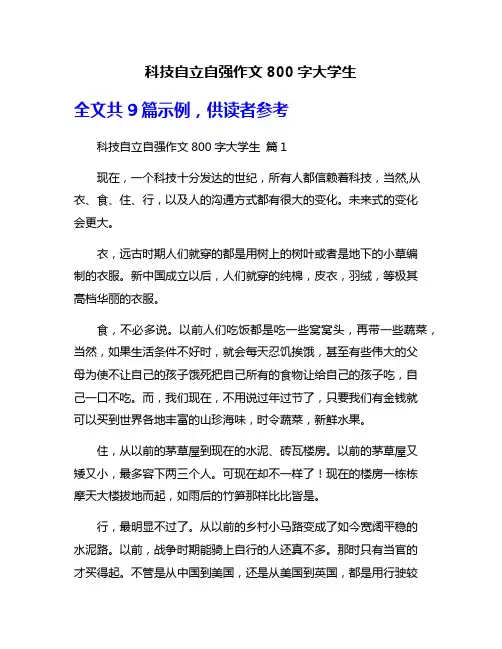 科技自立自强作文 800 字大学生

全文共 9 篇示例，供读者参考

科技自立自强作文 800 字大学生 篇 1

现在，一个科技十分发达的世纪，所有人都信赖着科技，当然,从衣、食、住、行，以及人的沟通方式都有很大的变化。未来式的变化会更大。

衣，远古时期人们就穿的都是用树上的树叶或者是地下的小草编制的衣服。新中国成立以后，人们就穿的纯棉，皮衣，羽绒，等极其高档华丽的衣服。

食，不必多说。以前人们吃饭都是吃一些窝窝头，再带一些蔬菜，当然，如果生活条件不好时，就会每天忍饥挨饿，甚至有些伟大的父母为使不让自己的孩子饿死把自己所有的食物让给自己的孩子吃，自己一口不吃。而，我们现在，不用说过年过节了，只要我们有金钱就可以买到世界各地丰富的山珍海味，时令蔬菜，新鲜水果。

住，从以前的茅草屋到现在的水泥、砖瓦楼房。以前的茅草屋又矮又小，最多容下两三个人。可现在却不一样了！现在的楼房一栋栋摩天大楼拔地而起，如雨后的竹笋那样比比皆是。

行，最明显不过了。从以前的乡村小马路变成了如今宽阔平稳的水泥路。以前，战争时期能骑上自行的人还真不多。那时只有当官的才买得起。不管是从中国到美国，还是从美国到英国，都是用行驶较